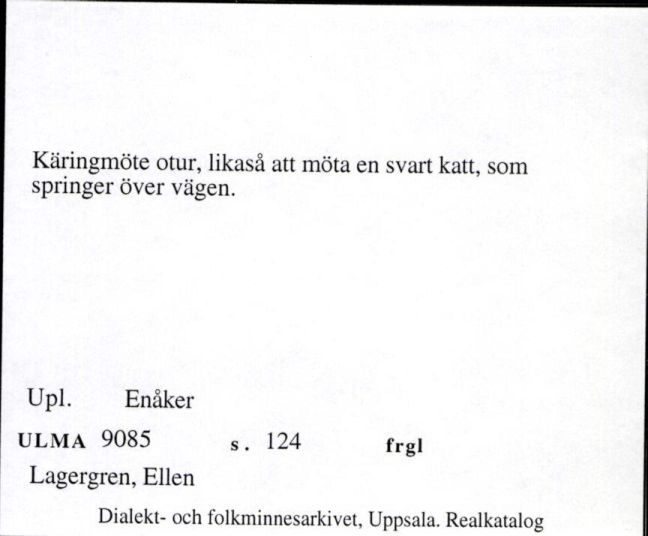 Käringmöte otur, likaså att möta en svart katt, som springer över vägen.

Upl. Enåker

ULMA 9085 s. 124 frgl

Lagergren, Ellen

Dialekt- och folkminnesarkivet, Uppsala. Realkatalog